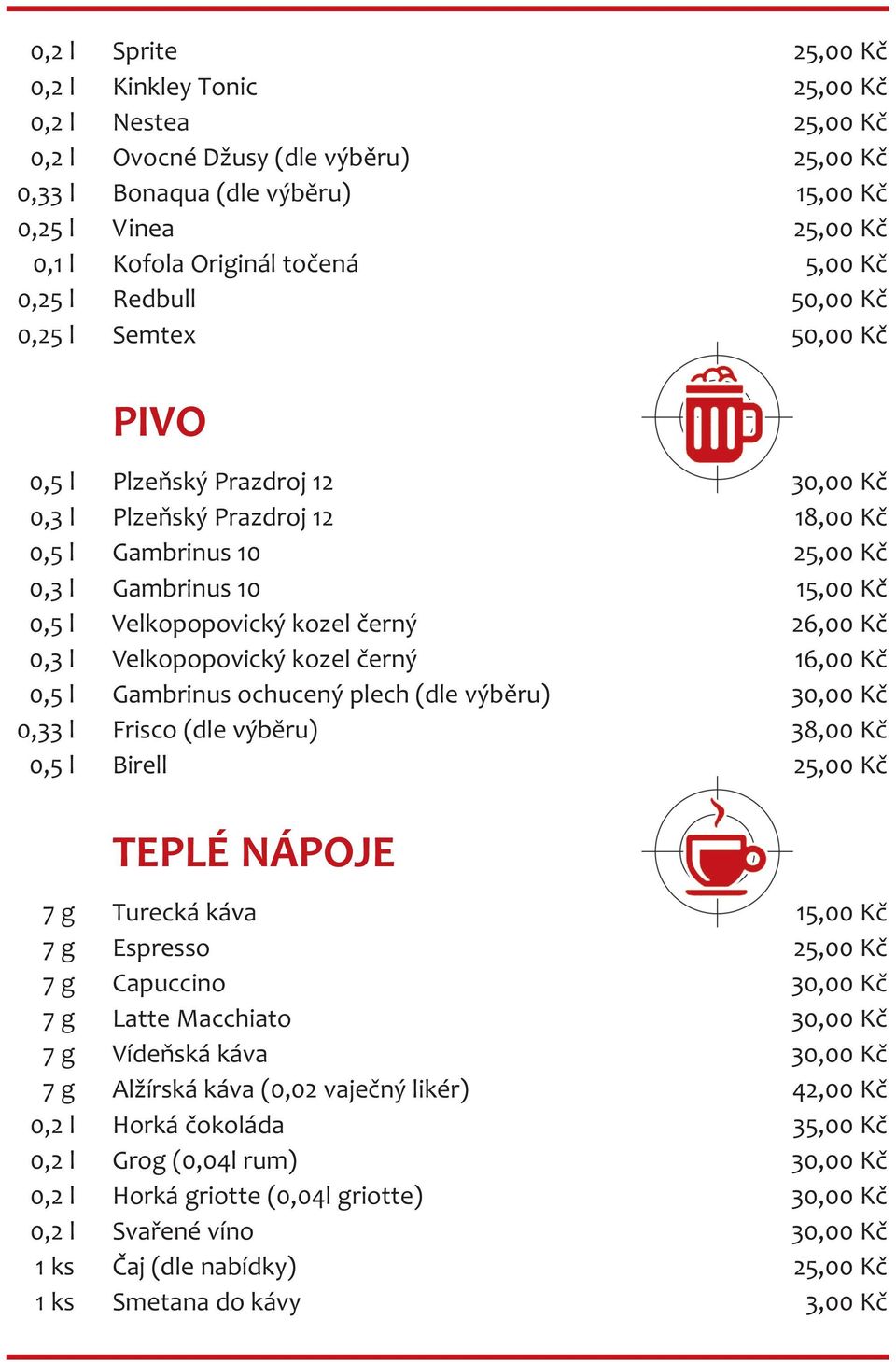 | | | |
|---|---|---|
| 0,2 l | Sprite | 25,00 Kč |
| 0,2 l | Kinkley Tonic | 25,00 Kč |
| 0,2 l | Nestea | 25,00 Kč |
| 0,2 l | Ovocné Džusy (dle výběru) | 25,00 Kč |
| 0,33 l | Bonaqua (dle výběru) | 15,00 Kč |
| 0,25 l | Vinea | 25,00 Kč |
| 0,1 l | Kofola Originál točená | 5,00 Kč |
| 0,25 l | Redbull | 50,00 Kč |
| 0,25 l | Semtex | 50,00 Kč |

PIVO

| | | |
|---|---|---|
| 0,5 l | Plzeňský Prazdroj 12 | 30,00 Kč |
| 0,3 l | Plzeňský Prazdroj 12 | 18,00 Kč |
| 0,5 l | Gambrinus 10 | 25,00 Kč |
| 0,3 l | Gambrinus 10 | 15,00 Kč |
| 0,5 l | Velkopopovický kozel černý | 26,00 Kč |
| 0,3 l | Velkopopovický kozel černý | 16,00 Kč |
| 0,5 l | Gambrinus ochucený plech (dle výběru) | 30,00 Kč |
| 0,33 l | Frisco (dle výběru) | 38,00 Kč |
| 0,5 l | Birell | 25,00 Kč |

TEPLÉ NÁPOJE

| | | |
|---|---|---|
| 7 g | Turecká káva | 15,00 Kč |
| 7 g | Espresso | 25,00 Kč |
| 7 g | Capuccino | 30,00 Kč |
| 7 g | Latte Macchiato | 30,00 Kč |
| 7 g | Vídeňská káva | 30,00 Kč |
| 7 g | Alžírská káva (0,02 vaječný likér) | 42,00 Kč |
| 0,2 l | Horká čokoláda | 35,00 Kč |
| 0,2 l | Grog (0,04l rum) | 30,00 Kč |
| 0,2 l | Horká griotte (0,04l griotte) | 30,00 Kč |
| 0,2 l | Svařené víno | 30,00 Kč |
| 1 ks | Čaj (dle nabídky) | 25,00 Kč |
| 1 ks | Smetana do kávy | 3,00 Kč |